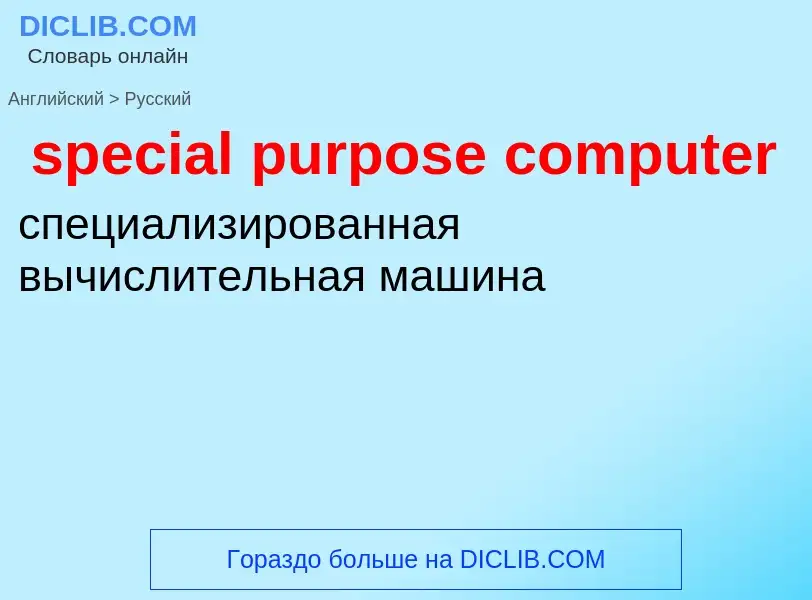 DICLIB.COM
Словарь онлайн

Английский > Русский

special purpose computer

специализированная вычислительная машина

Гораздо больше на DICLIB.COM